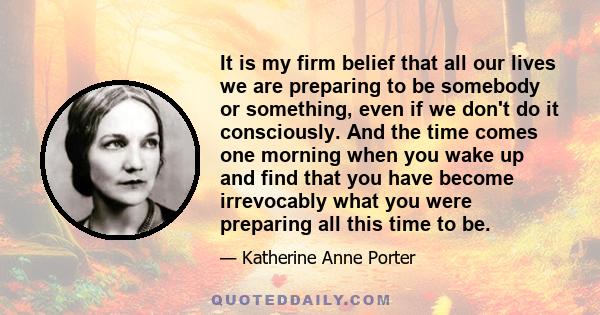 It is my firm belief that all our lives we are preparing to be somebody or something, even if we don't do it consciously. And the time comes one morning when you wake up and find that you have become irrevocably what you were preparing all this time to be.

— Katherine Anne Porter

QUOTEDDAILY.COM